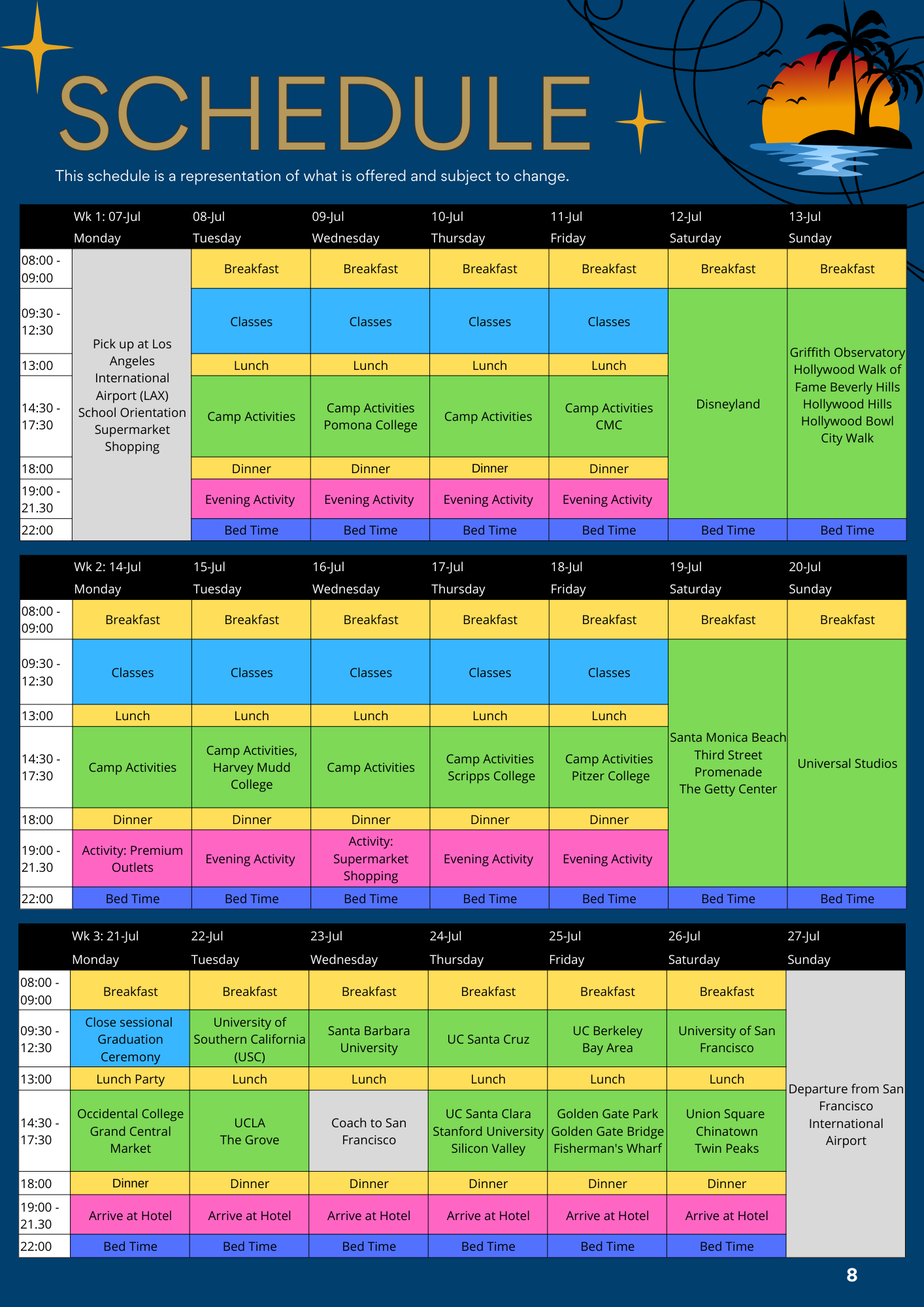 SCHEDULE

This schedule is a representation of what is offered and subject to change.

| | Wk 1: 07-Jul Monday | 08-Jul Tuesday | 09-Jul Wednesday | 10-Jul Thursday | 11-Jul Friday | 12-Jul Saturday | 13-Jul Sunday |
|---|---|---|---|---|---|---|---|
| 08:00 - 09:00 | Pick up at Los Angeles International Airport (LAX) School Orientation Supermarket Shopping | Breakfast | Breakfast | Breakfast | Breakfast | Breakfast | Breakfast |
| 09:30 - 12:30 | | Classes | Classes | Classes | Classes | Disneyland | Griffith Observatory Hollywood Walk of Fame Beverly Hills Hollywood Hills Hollywood Bowl City Walk |
| 13:00 | | Lunch | Lunch | Lunch | Lunch | | |
| 14:30 - 17:30 | | Camp Activities | Camp Activities Pomona College | Camp Activities | Camp Activities CMC | | |
| 18:00 | | Dinner | Dinner | Dinner | Dinner | | |
| 19:00 - 21.30 | | Evening Activity | Evening Activity | Evening Activity | Evening Activity | | |
| 22:00 | | Bed Time | Bed Time | Bed Time | Bed Time | Bed Time | Bed Time |

| | Wk 2: 14-Jul Monday | 15-Jul Tuesday | 16-Jul Wednesday | 17-Jul Thursday | 18-Jul Friday | 19-Jul Saturday | 20-Jul Sunday |
|---|---|---|---|---|---|---|---|
| 08:00 - 09:00 | Breakfast | Breakfast | Breakfast | Breakfast | Breakfast | Breakfast | Breakfast |
| 09:30 - 12:30 | Classes | Classes | Classes | Classes | Classes | Santa Monica Beach Third Street Promenade The Getty Center | Universal Studios |
| 13:00 | Lunch | Lunch | Lunch | Lunch | Lunch | | |
| 14:30 - 17:30 | Camp Activities | Camp Activities, Harvey Mudd College | Camp Activities | Camp Activities Scripps College | Camp Activities Pitzer College | | |
| 18:00 | Dinner | Dinner | Dinner | Dinner | Dinner | | |
| 19:00 - 21.30 | Activity: Premium Outlets | Evening Activity | Activity: Supermarket Shopping | Evening Activity | Evening Activity | | |
| 22:00 | Bed Time | Bed Time | Bed Time | Bed Time | Bed Time | Bed Time | Bed Time |

| | Wk 3: 21-Jul Monday | 22-Jul Tuesday | 23-Jul Wednesday | 24-Jul Thursday | 25-Jul Friday | 26-Jul Saturday | 27-Jul Sunday |
|---|---|---|---|---|---|---|---|
| 08:00 - 09:00 | Breakfast | Breakfast | Breakfast | Breakfast | Breakfast | Breakfast | Departure from San Francisco International Airport |
| 09:30 - 12:30 | Close sessional Graduation Ceremony | University of Southern California (USC) | Santa Barbara University | UC Santa Cruz | UC Berkeley Bay Area | University of San Francisco | |
| 13:00 | Lunch Party | Lunch | Lunch | Lunch | Lunch | Lunch | |
| 14:30 - 17:30 | Occidental College Grand Central Market | UCLA The Grove | Coach to San Francisco | UC Santa Clara Stanford University Silicon Valley | Golden Gate Park Golden Gate Bridge Fisherman's Wharf | Union Square Chinatown Twin Peaks | |
| 18:00 | Dinner | Dinner | Dinner | Dinner | Dinner | Dinner | |
| 19:00 - 21.30 | Arrive at Hotel | Arrive at Hotel | Arrive at Hotel | Arrive at Hotel | Arrive at Hotel | Arrive at Hotel | |
| 22:00 | Bed Time | Bed Time | Bed Time | Bed Time | Bed Time | Bed Time | |

8